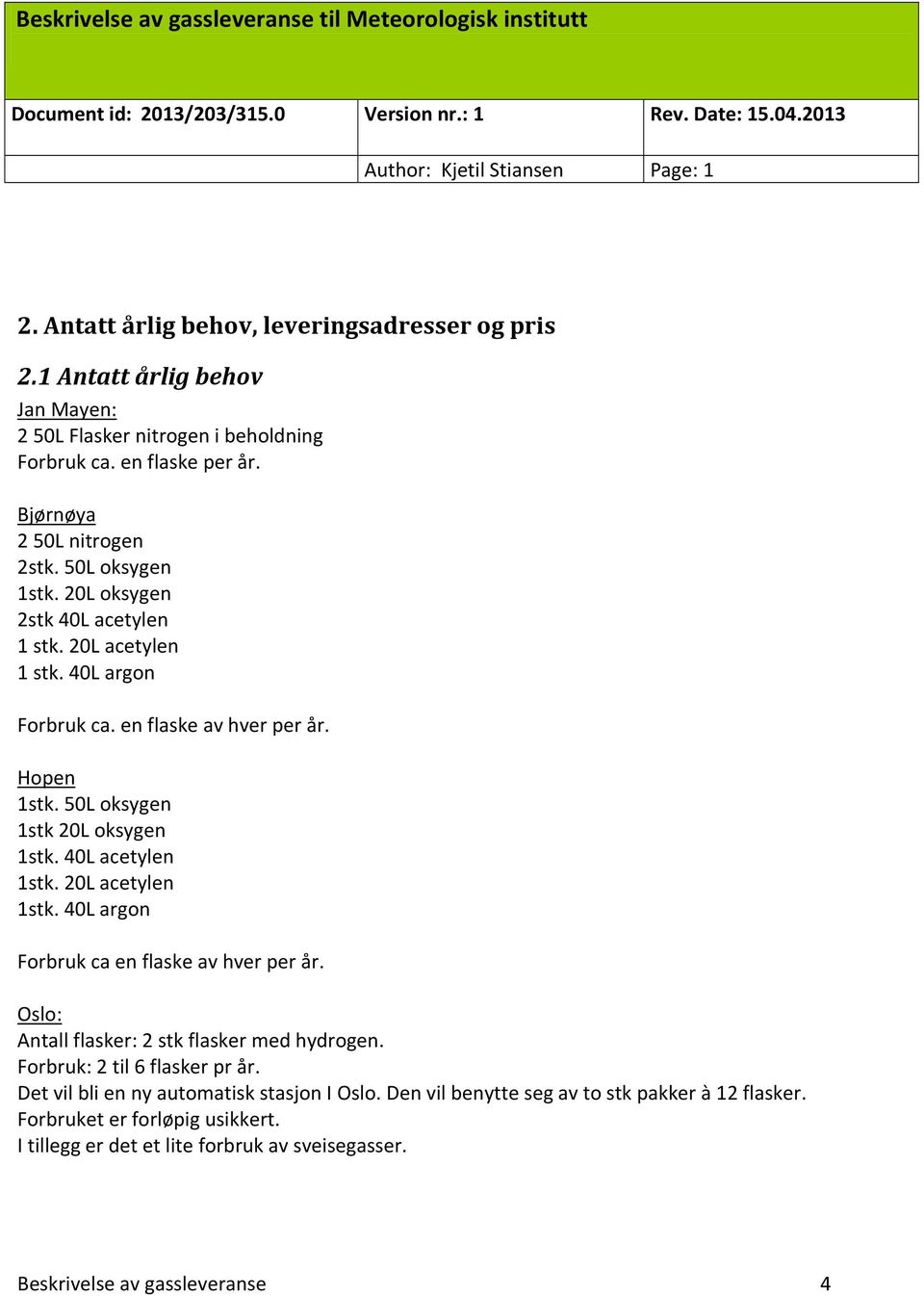 Beskrivelse av gassleveranse til Meteorologisk institutt

| Document id: 2013/203/315.0 | Version nr.: 1 | Rev. Date: 15.04.2013 |
|---|---|---|
| | Author: Kjetil Stiansen | Page: 1 |

2. Antatt årlig behov, leveringsadresser og pris

2.1 Antatt årlig behov

Jan Mayen:
2 50L Flasker nitrogen i beholdning
Forbruk ca. en flaske per år.

Bjørnøya
2 50L nitrogen
2stk. 50L oksygen
1stk. 20L oksygen
2stk 40L acetylen
1 stk. 20L acetylen
1 stk. 40L argon

Forbruk ca. en flaske av hver per år.

Hopen
1stk. 50L oksygen
1stk 20L oksygen
1stk. 40L acetylen
1stk. 20L acetylen
1stk. 40L argon

Forbruk ca en flaske av hver per år.

Oslo:
Antall flasker: 2 stk flasker med hydrogen.
Forbruk: 2 til 6 flasker pr år.
Det vil bli en ny automatisk stasjon I Oslo. Den vil benytte seg av to stk pakker à 12 flasker.
Forbruket er forløpig usikkert.
I tillegg er det et lite forbruk av sveisegasser.

Beskrivelse av gassleveranse 4